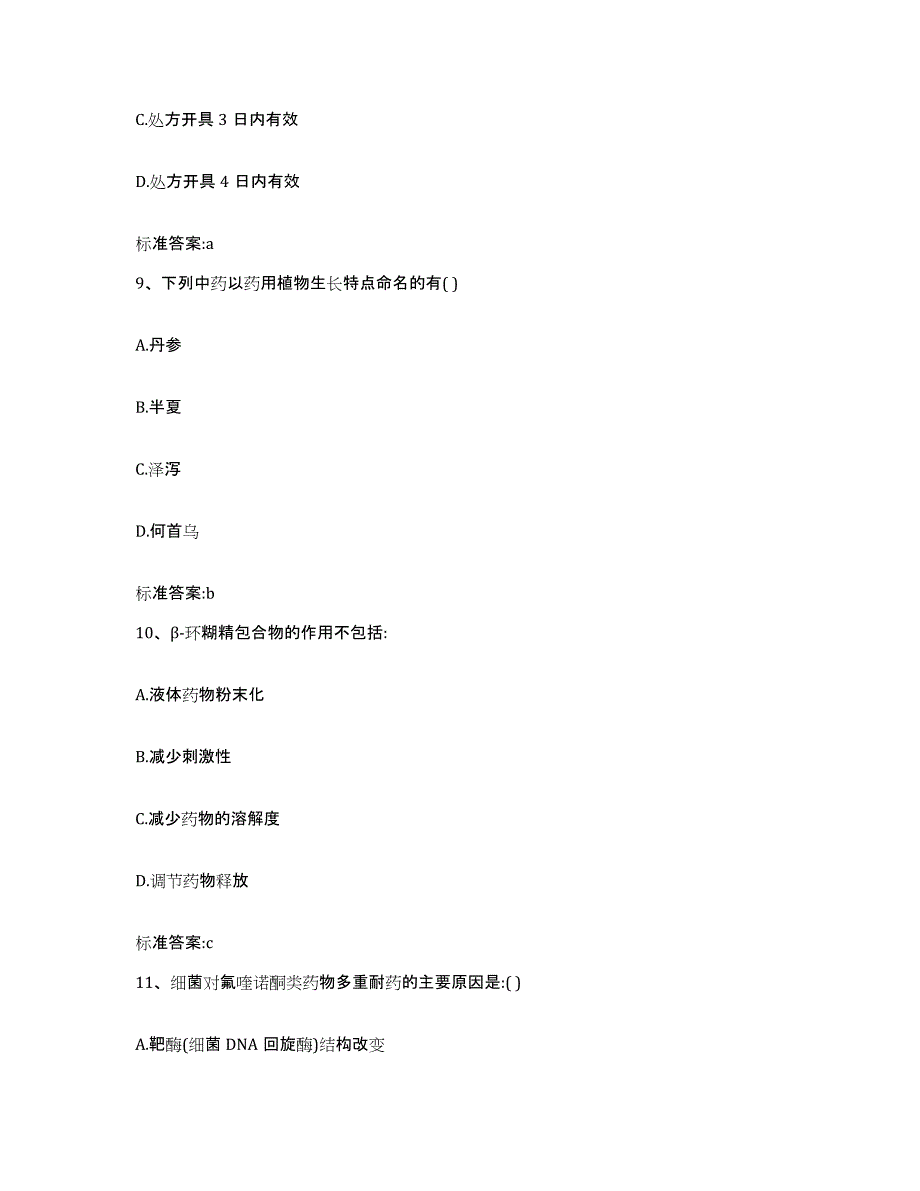 C.处方开具 3 日内有效

D.处方开具 4 日内有效

标准答案:a

9、下列中药以药用植物生长特点命名的有( )

A.丹参

B.半夏

C.泽泻

D.何首乌

标准答案:b

10、β-环糊精包合物的作用不包括:

A.液体药物粉末化

B.减少刺激性

C.减少药物的溶解度

D.调节药物释放

标准答案:c

11、细菌对氟喹诺酮类药物多重耐药的主要原因是:( )

A.靶酶(细菌 DNA 回旋酶)结构改变